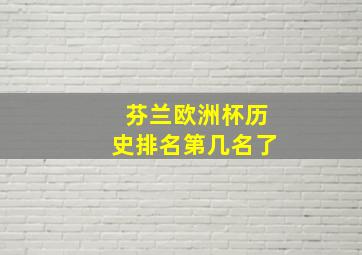 芬兰欧洲杯历史排名第几名了